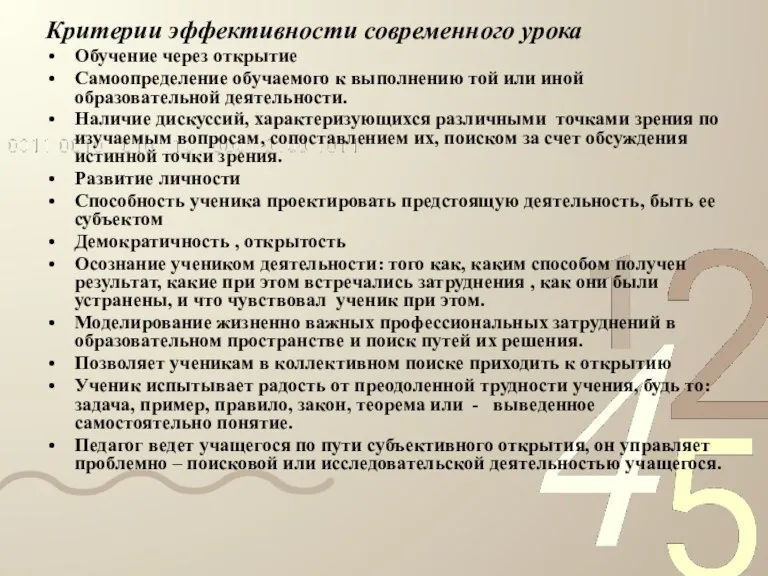 Критерии эффективности современного урока

• Обучение через открытие
• Самоопределение обучаемого к выполнению той или иной образовательной деятельности.
• Наличие дискуссий, характеризующихся различными точками зрения по изучаемым вопросам, сопоставлением их, поиском за счет обсуждения истинной точки зрения.
• Развитие личности
• Способность ученика проектировать предстоящую деятельность, быть ее субъектом
• Демократичность , открытость
• Осознание учеником деятельности: того как, каким способом получен результат, какие при этом встречались затруднения , как они были устранены, и что чувствовал ученик при этом.
• Моделирование жизненно важных профессиональных затруднений в образовательном пространстве и поиск путей их решения.
• Позволяет ученикам в коллективном поиске приходить к открытию
• Ученик испытывает радость от преодоленной трудности учения, будь то: задача, пример, правило, закон, теорема или - выведенное самостоятельно понятие.
• Педагог ведет учащегося по пути субъективного открытия, он управляет проблемно – поисковой или исследовательской деятельностью учащегося.

12
45